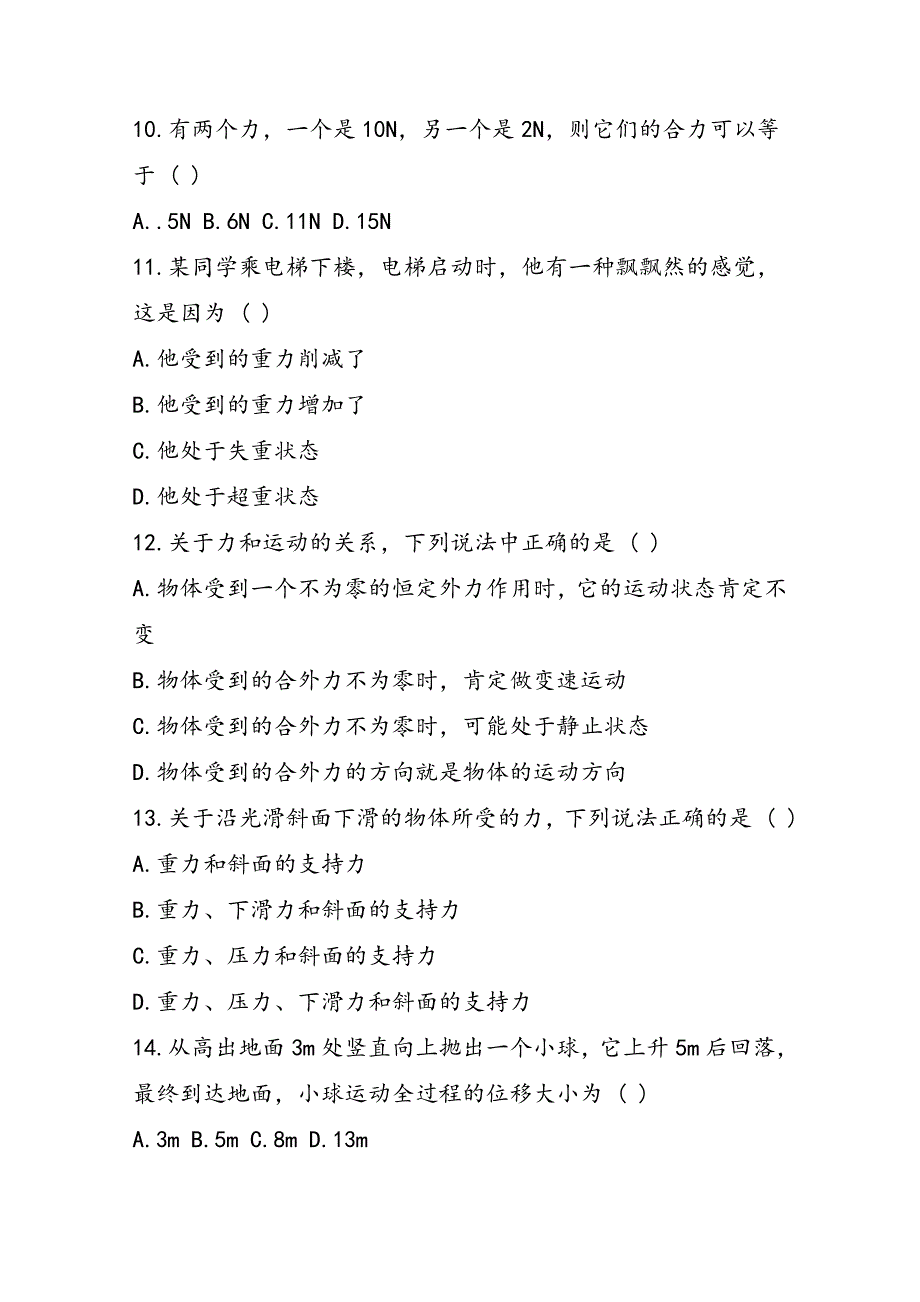 10.有两个力，一个是10N，另一个是2N，则它们的合力可以等于（ ）

A..5N B.6N C.11N D.15N

11.某同学乘电梯下楼，电梯启动时，他有一种飘飘然的感觉，这是因为（ ）

A.他受到的重力削减了

B.他受到的重力增加了

C.他处于失重状态

D.他处于超重状态

12.关于力和运动的关系，下列说法中正确的是（ ）

A.物体受到一个不为零的恒定外力作用时，它的运动状态肯定不变

B.物体受到的合外力不为零时，肯定做变速运动

C.物体受到的合外力不为零时，可能处于静止状态

D.物体受到的合外力的方向就是物体的运动方向

13.关于沿光滑斜面下滑的物体所受的力，下列说法正确的是（ ）

A.重力和斜面的支持力

B.重力、下滑力和斜面的支持力

C.重力、压力和斜面的支持力

D.重力、压力、下滑力和斜面的支持力

14.从高出地面3m处竖直向上抛出一个小球，它上升5m后回落，最终到达地面，小球运动全过程的位移大小为（ ）

A.3m B.5m C.8m D.13m